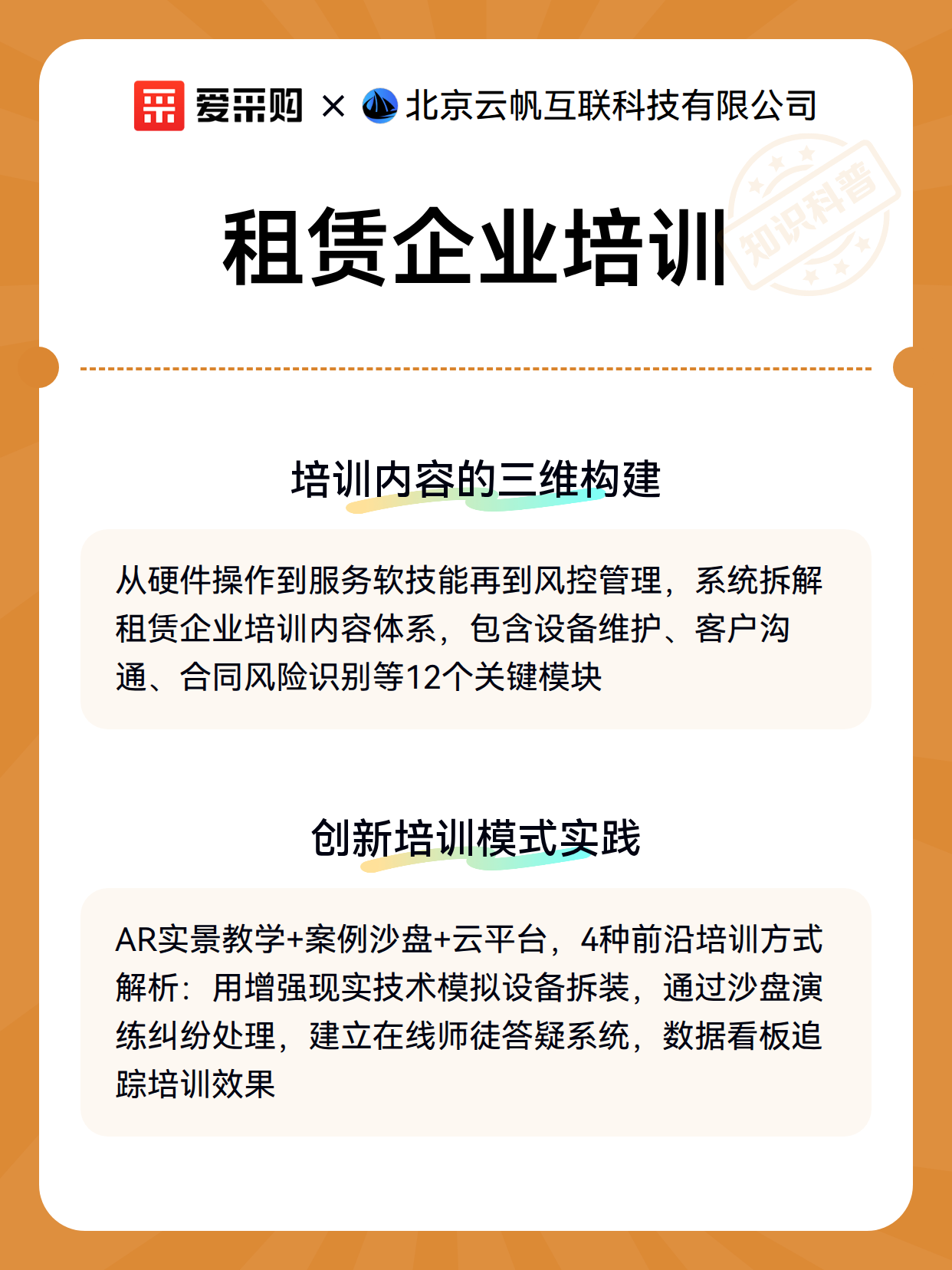 爱采购 × 北京云帆互联科技有限公司

知识科普

租赁企业培训

培训内容的三维构建

从硬件操作到服务软技能再到风控管理，系统拆解租赁企业培训内容体系，包含设备维护、客户沟通、合同风险识别等12个关键模块

创新培训模式实践

AR实景教学+案例沙盘+云平台，4种前沿培训方式解析：用增强现实技术模拟设备拆装，通过沙盘演练纠纷处理，建立在线师徒答疑系统，数据看板追踪培训效果